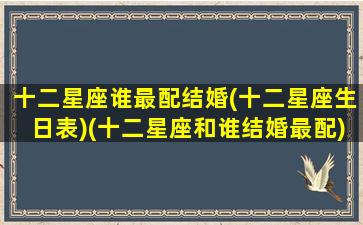 十二星座谁最配结婚(十二星座生日表)(十二星座和谁结婚最配)